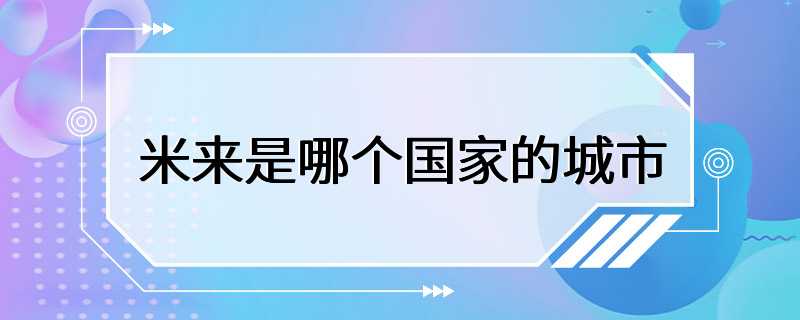 米来是哪个国家的城市